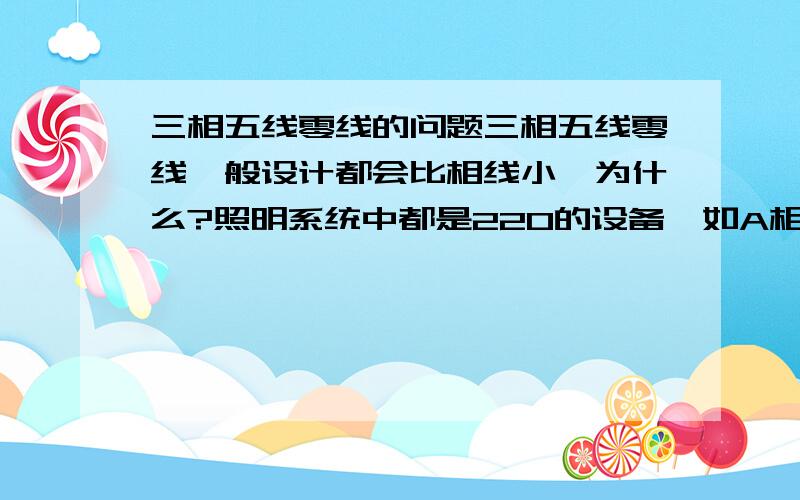 三相五线零线的问题三相五线零线一般设计都会比相线小,为什么?照明系统中都是220的设备,如A相